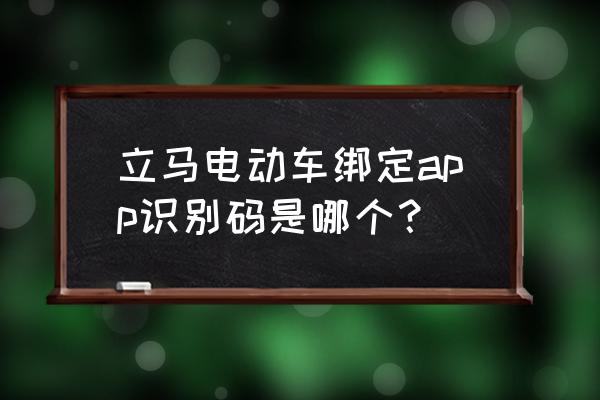 立马电动车绑定app识别码是哪个？